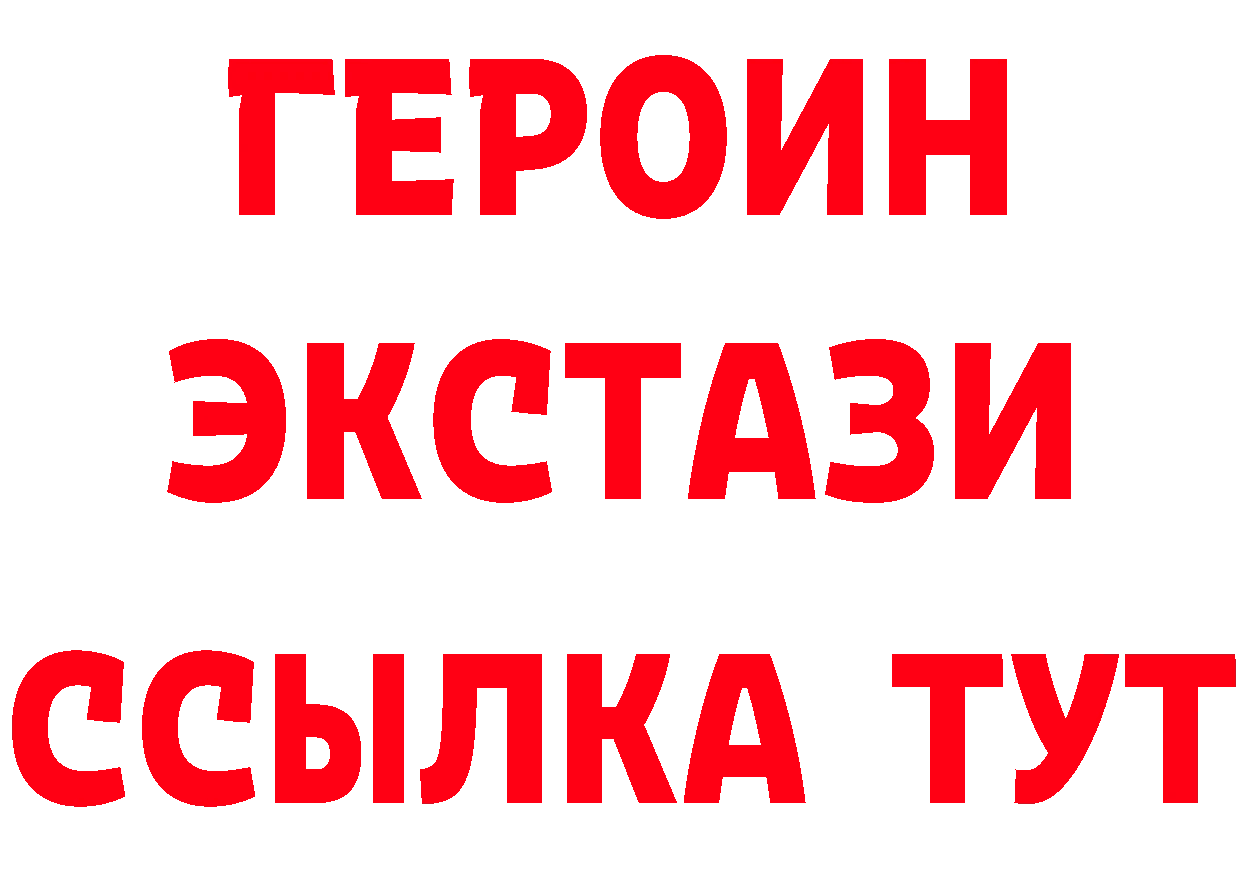 ГЕРОИН
ЭКСТАЗИ
ССЫЛКА ТУТ